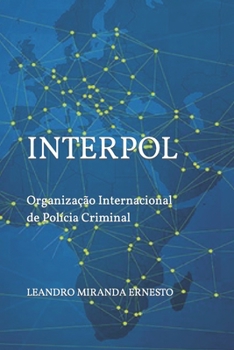 INTERPOL

Organização Internacional de Polícia Criminal

LEANDRO MIRANDA ERNESTO